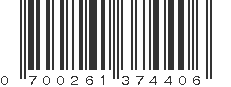 0 700261 374406